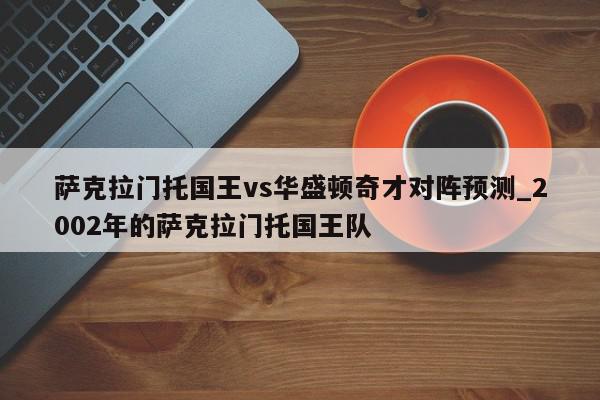 萨克拉门托国王vs华盛顿奇才对阵预测_2002年的萨克拉门托国王队